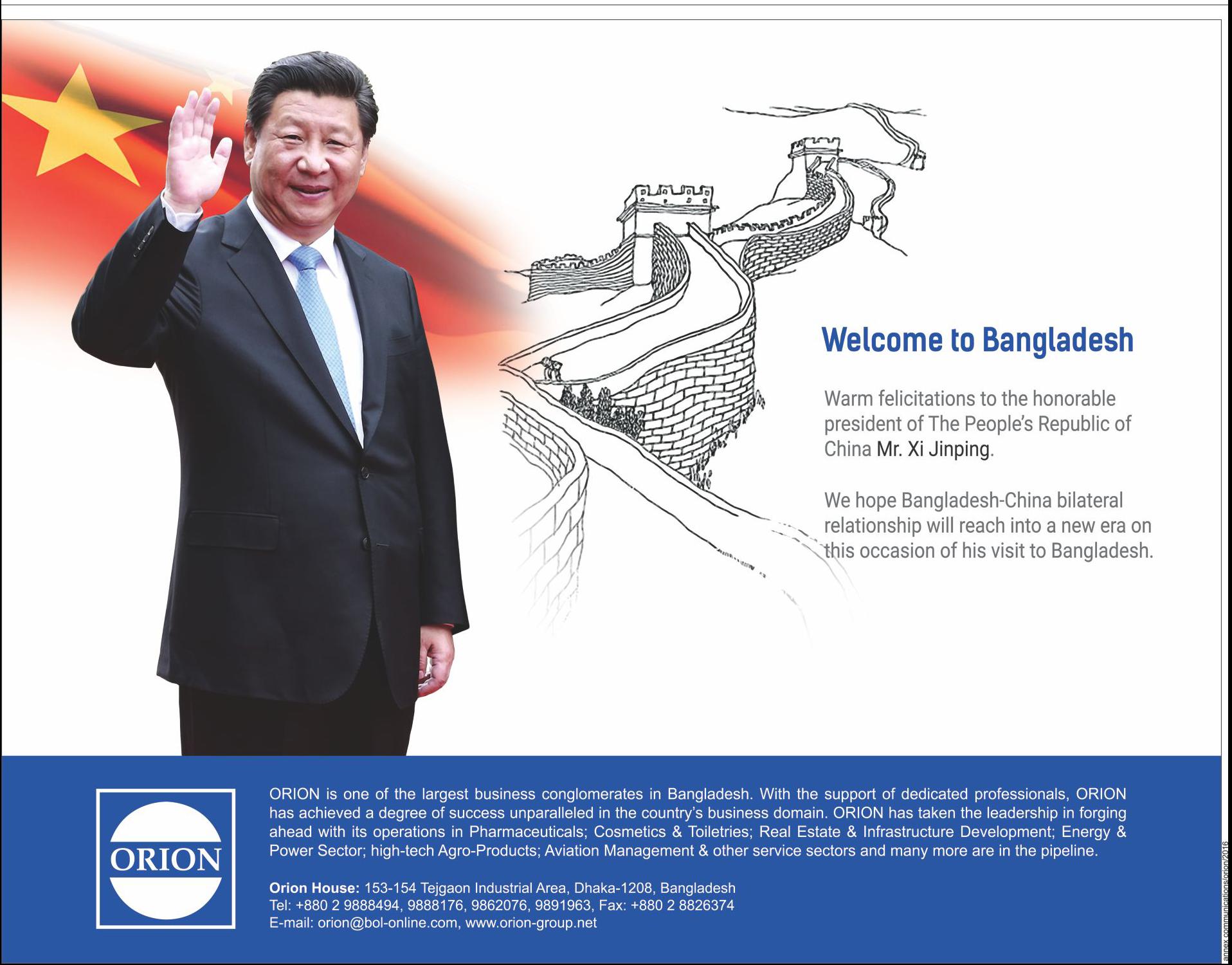 Welcome to Bangladesh

Warm felicitations to the honorable president of The People's Republic of China Mr. Xi Jinping.

We hope Bangladesh-China bilateral relationship will reach into a new era on this occasion of his visit to Bangladesh.

ORION

ORION is one of the largest business conglomerates in Bangladesh. With the support of dedicated professionals, ORION has achieved a degree of success unparalleled in the country's business domain. ORION has taken the leadership in forging ahead with its operations in Pharmaceuticals; Cosmetics & Toiletries; Real Estate & Infrastructure Development; Energy & Power Sector; high-tech Agro-Products; Aviation Management & other service sectors and many more are in the pipeline.

Orion House: 153-154 Tejgaon Industrial Area, Dhaka-1208, Bangladesh
Tel: +880 2 9888494, 9888176, 9862076, 9891963, Fax: +880 2 8826374
E-mail: orion@bol-online.com, www.orion-group.net

annex communications/orion/2016